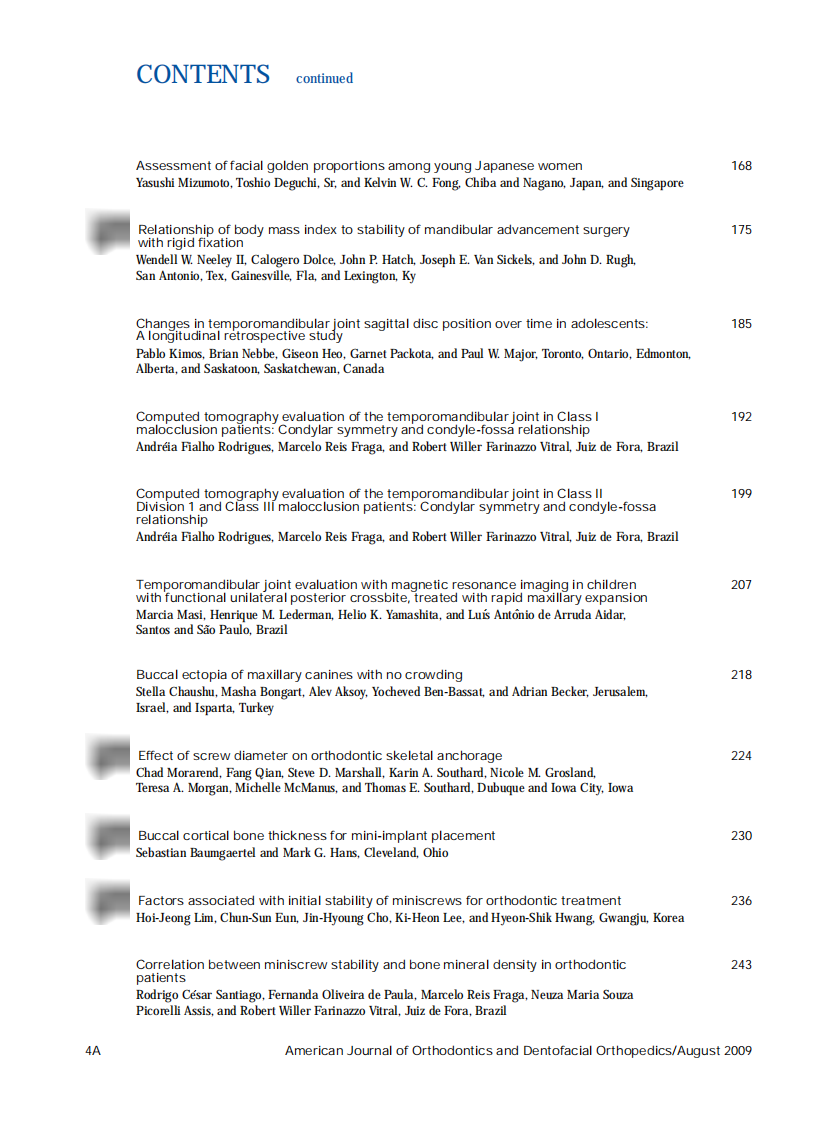 CONTENTS continued

Assessment of facial golden proportions among young Japanese women 168
Yasushi Mizumoto, Toshio Deguchi, Sr, and Kelvin W. C. Fong, Chiba and Nagano, Japan, and Singapore

Relationship of body mass index to stability of mandibular advancement surgery with rigid fixation 175
Wendell W. Neeley II, Calogero Dolce, John P. Hatch, Joseph E. Van Sickels, and John D. Rugh, San Antonio, Tex, Gainesville, Fla, and Lexington, Ky

Changes in temporomandibular joint sagittal disc position over time in adolescents: A longitudinal retrospective study 185
Pablo Kimos, Brian Nebbe, Giseon Heo, Garnet Packota, and Paul W. Major, Toronto, Ontario, Edmonton, Alberta, and Saskatoon, Saskatchewan, Canada

Computed tomography evaluation of the temporomandibular joint in Class I malocclusion patients: Condylar symmetry and condyle-fossa relationship 192
Andréia Fialho Rodrigues, Marcelo Reis Fraga, and Robert Willer Farinazzo Vitral, Juiz de Fora, Brazil

Computed tomography evaluation of the temporomandibular joint in Class II Division 1 and Class III malocclusion patients: Condylar symmetry and condyle-fossa relationship 199
Andréia Fialho Rodrigues, Marcelo Reis Fraga, and Robert Willer Farinazzo Vitral, Juiz de Fora, Brazil

Temporomandibular joint evaluation with magnetic resonance imaging in children with functional unilateral posterior crossbite, treated with rapid maxillary expansion 207
Marcia Masi, Henrique M. Lederman, Helio K. Yamashita, and Luís Antônio de Arruda Aidar, Santos and São Paulo, Brazil

Buccal ectopia of maxillary canines with no crowding 218
Stella Chaushu, Masha Bongart, Alev Aksoy, Yocheved Ben-Bassat, and Adrian Becker, Jerusalem, Israel, and Isparta, Turkey

Effect of screw diameter on orthodontic skeletal anchorage 224
Chad Morarend, Fang Qian, Steve D. Marshall, Karin A. Southard, Nicole M. Grosland, Teresa A. Morgan, Michelle McManus, and Thomas E. Southard, Dubuque and Iowa City, Iowa

Buccal cortical bone thickness for mini-implant placement 230
Sebastian Baumgaertel and Mark G. Hans, Cleveland, Ohio

Factors associated with initial stability of miniscrews for orthodontic treatment 236
Hoi-Jeong Lim, Chun-Sun Eun, Jin-Hyoung Cho, Ki-Heon Lee, and Hyeon-Shik Hwang, Gwangju, Korea

Correlation between miniscrew stability and bone mineral density in orthodontic patients 243
Rodrigo César Santiago, Fernanda Oliveira de Paula, Marcelo Reis Fraga, Neuza Maria Souza Picorelli Assis, and Robert Willer Farinazzo Vitral, Juiz de Fora, Brazil

4A American Journal of Orthodontics and Dentofacial Orthopedics/August 2009